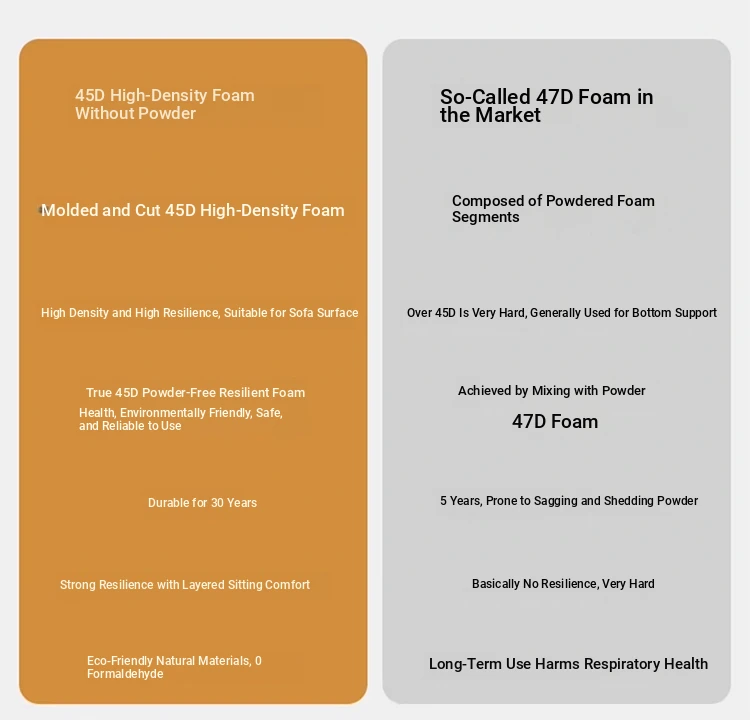 45D High-Density Foam Without Powder

Molded and Cut 45D High-Density Foam

High Density and High Resilience, Suitable for Sofa Surface

True 45D Powder-Free Resilient Foam

Health, Environmentally Friendly, Safe, and Reliable to Use

Durable for 30 Years

Strong Resilience with Layered Sitting Comfort

Eco-Friendly Natural Materials, 0 Formaldehyde

So-Called 47D Foam in the Market

Composed of Powdered Foam Segments

Over 45D Is Very Hard, Generally Used for Bottom Support

Achieved by Mixing with Powder

47D Foam

5 Years, Prone to Sagging and Shedding Powder

Basically No Resilience, Very Hard

Long-Term Use Harms Respiratory Health